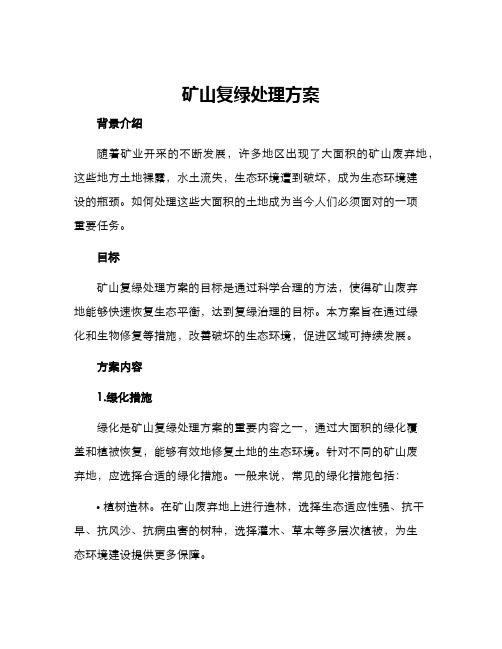 矿山复绿处理方案

背景介绍

随着矿业开采的不断发展，许多地区出现了大面积的矿山废弃地，这些地方土地裸露，水土流失，生态环境遭到破坏，成为生态环境建设的瓶颈。如何处理这些大面积的土地成为当今人们必须面对的一项重要任务。

目标

矿山复绿处理方案的目标是通过科学合理的方法，使得矿山废弃地能够快速恢复生态平衡，达到复绿治理的目标。本方案旨在通过绿化和生物修复等措施，改善破坏的生态环境，促进区域可持续发展。

方案内容

1.绿化措施

绿化是矿山复绿处理方案的重要内容之一，通过大面积的绿化覆盖和植被恢复，能够有效地修复土地的生态环境。针对不同的矿山废弃地，应选择合适的绿化措施。一般来说，常见的绿化措施包括：

• 植树造林。在矿山废弃地上进行造林，选择生态适应性强、抗干旱、抗风沙、抗病虫害的树种，选择灌木、草本等多层次植被，为生态环境建设提供更多保障。